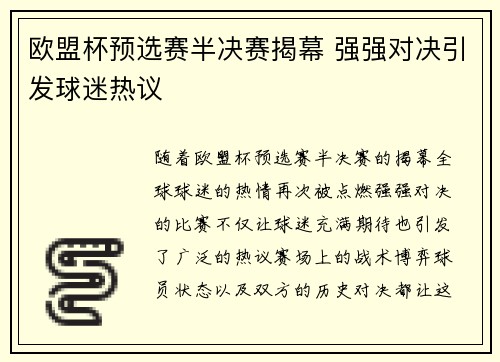 欧盟杯预选赛半决赛揭幕 强强对决引发球迷热议

随着欧盟杯预选赛半决赛的揭幕全球球迷的热情再次被点燃强强对决的比赛不仅让球迷充满期待也引发了广泛的热议赛场上的战术博弈球员状态以及双方的历史对决都让这